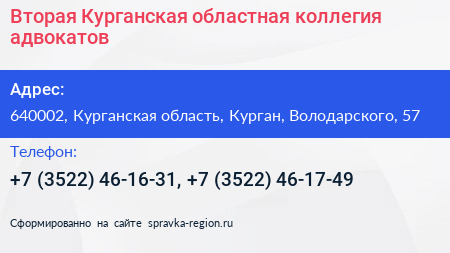 Вторая Курганская областная коллегия адвокатов

Адрес:

640002, Курганская область, Курган, Володарского, 57

Телефон:

+7 (3522) 46-16-31, +7 (3522) 46-17-49

Сформированно на сайте spravka-region.ru